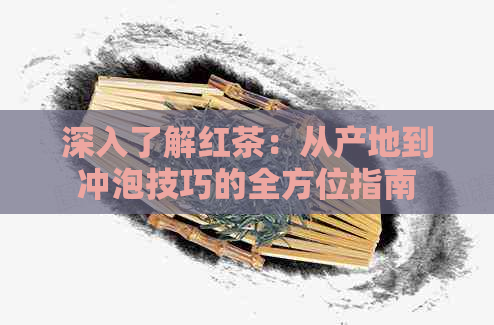 深入了解红茶：从产地到冲泡技巧的全方位指南